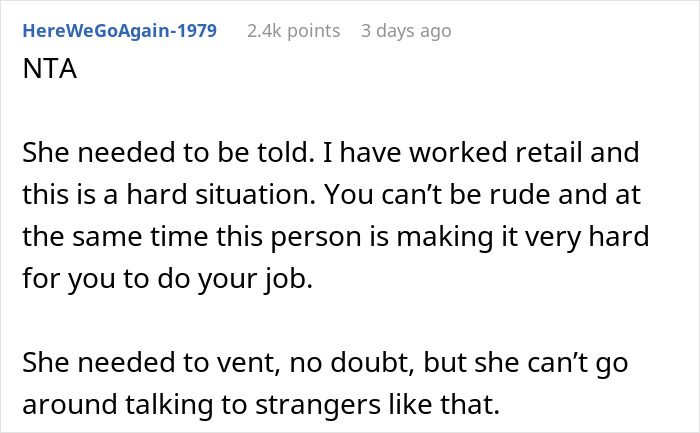 HereWeGoAgain-1979 2.4k points 3 days ago

NTA

She needed to be told. I have worked retail and this is a hard situation. You can’t be rude and at the same time this person is making it very hard for you to do your job.

She needed to vent, no doubt, but she can’t go around talking to strangers like that.